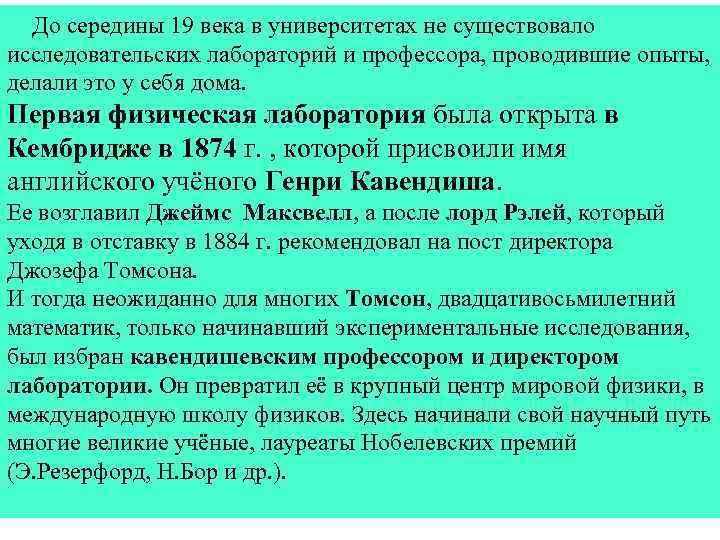 До середины 19 века в университетах не существовало исследовательских лабораторий и профессора, проводившие опыты, делали это у себя дома.

Первая физическая лаборатория была открыта в Кембридже в 1874 г. , которой присвоили имя английского учёного Генри Кавендиша.

Ее возглавил Джеймс Максвелл, а после лорд Рэлей, который уходя в отставку в 1884 г. рекомендовал на пост директора Джозефа Томсона.

И тогда неожиданно для многих Томсон, двадцативосьмилетний математик, только начинавший экспериментальные исследования, был избран кавендишевским профессором и директором лаборатории. Он превратил её в крупный центр мировой физики, в международную школу физиков. Здесь начинали свой научный путь многие великие учёные, лауреаты Нобелевских премий (Э.Резерфорд, Н.Бор и др.).